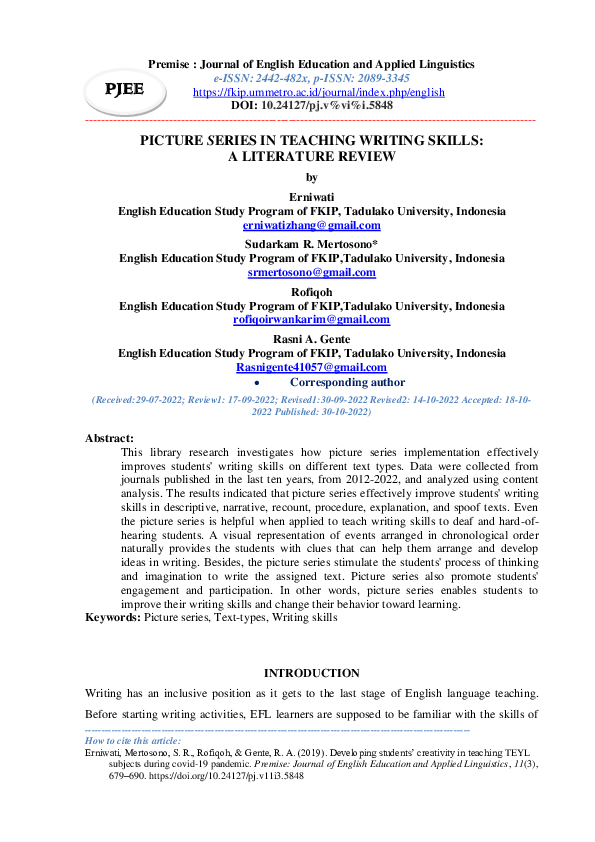 PJEE

Premise : Journal of English Education and Applied Linguistics
e-ISSN: 2442-482x, p-ISSN: 2089-3345
https://fkip.ummetro.ac.id/journal/index.php/english
DOI: 10.24127/pj.v%vi%i.5848

PICTURE SERIES IN TEACHING WRITING SKILLS: A LITERATURE REVIEW

by

Erniwati
English Education Study Program of FKIP, Tadulako University, Indonesia
erniwatizhang@gmail.com

Sudarkam R. Mertosono*
English Education Study Program of FKIP,Tadulako University, Indonesia
srmertosono@gmail.com

Rofiqoh
English Education Study Program of FKIP,Tadulako University, Indonesia
rofiqoirwankarim@gmail.com

Rasni A. Gente
English Education Study Program of FKIP, Tadulako University, Indonesia
Rasnigente41057@gmail.com

• Corresponding author

(Received:29-07-2022; Review1: 17-09-2022; Revised1:30-09-2022 Revised2: 14-10-2022 Accepted: 18-10-2022 Published: 30-10-2022)

Abstract:
This library research investigates how picture series implementation effectively improves students' writing skills on different text types. Data were collected from journals published in the last ten years, from 2012-2022, and analyzed using content analysis. The results indicated that picture series effectively improve students' writing skills in descriptive, narrative, recount, procedure, explanation, and spoof texts. Even the picture series is helpful when applied to teach writing skills to deaf and hard-of-hearing students. A visual representation of events arranged in chronological order naturally provides the students with clues that can help them arrange and develop ideas in writing. Besides, the picture series stimulate the students' process of thinking and imagination to write the assigned text. Picture series also promote students' engagement and participation. In other words, picture series enables students to improve their writing skills and change their behavior toward learning.
Keywords: Picture series, Text-types, Writing skills

INTRODUCTION

Writing has an inclusive position as it gets to the last stage of English language teaching. Before starting writing activities, EFL learners are supposed to be familiar with the skills of

How to cite this article:
Erniwati, Mertosono, S. R., Rofiqoh, & Gente, R. A. (2019). Developing students' creativity in teaching TEYL subjects during covid-19 pandemic. Premise: Journal of English Education and Applied Linguistics, 11(3), 679–690. https://doi.org/10.24127/pj.v11i3.5848